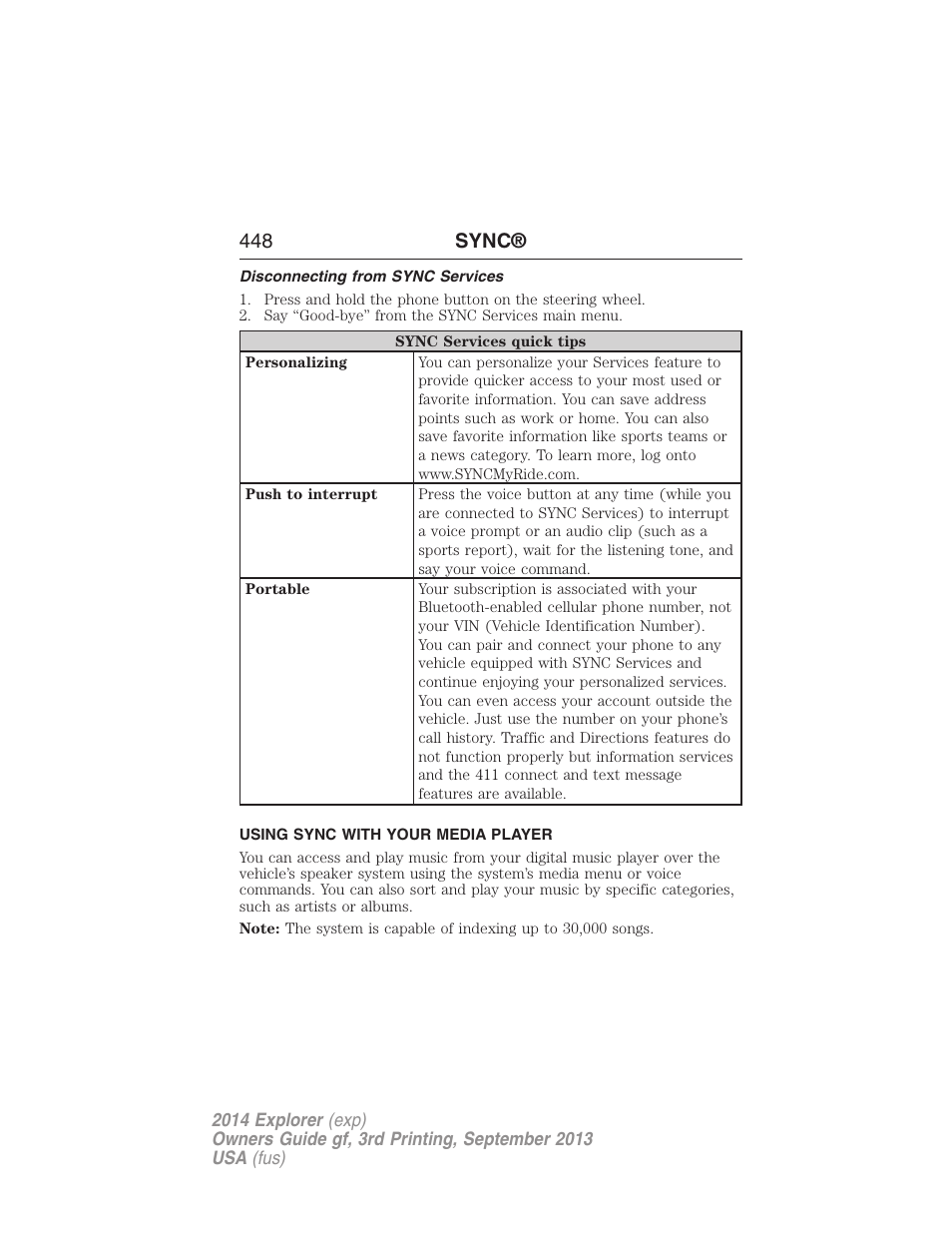 448 SYNC®

Disconnecting from SYNC Services

1. Press and hold the phone button on the steering wheel.
2. Say “Good-bye” from the SYNC Services main menu.

| SYNC Services quick tips | |
|---|---|
| Personalizing | You can personalize your Services feature to provide quicker access to your most used or favorite information. You can save address points such as work or home. You can also save favorite information like sports teams or a news category. To learn more, log onto www.SYNCMyRide.com. |
| Push to interrupt | Press the voice button at any time (while you are connected to SYNC Services) to interrupt a voice prompt or an audio clip (such as a sports report), wait for the listening tone, and say your voice command. |
| Portable | Your subscription is associated with your Bluetooth-enabled cellular phone number, not your VIN (Vehicle Identification Number). You can pair and connect your phone to any vehicle equipped with SYNC Services and continue enjoying your personalized services. You can even access your account outside the vehicle. Just use the number on your phone’s call history. Traffic and Directions features do not function properly but information services and the 411 connect and text message features are available. |

USING SYNC WITH YOUR MEDIA PLAYER

You can access and play music from your digital music player over the vehicle’s speaker system using the system’s media menu or voice commands. You can also sort and play your music by specific categories, such as artists or albums.

Note: The system is capable of indexing up to 30,000 songs.

2014 Explorer (exp)
Owners Guide gf, 3rd Printing, September 2013
USA (fus)